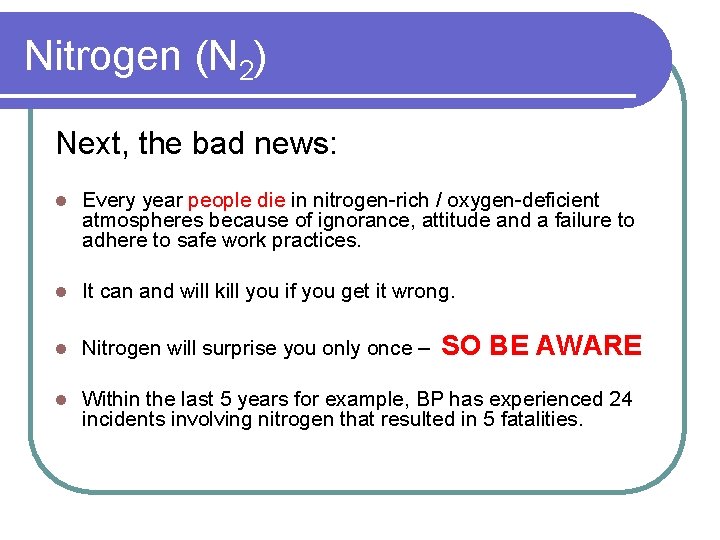 Nitrogen ($N_2$)

Next, the bad news:

• Every year people die in nitrogen-rich / oxygen-deficient atmospheres because of ignorance, attitude and a failure to adhere to safe work practices.

• It can and will kill you if you get it wrong.

• Nitrogen will surprise you only once – SO BE AWARE

• Within the last 5 years for example, BP has experienced 24 incidents involving nitrogen that resulted in 5 fatalities.